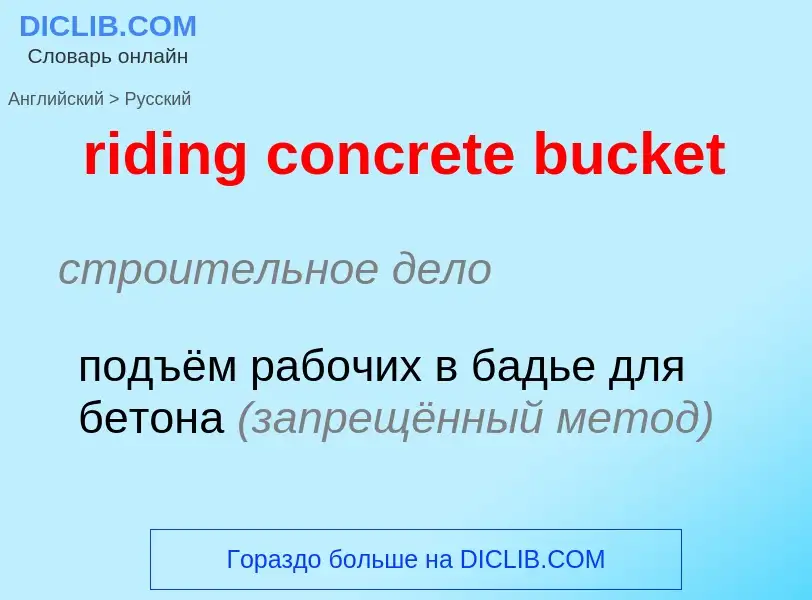 DICLIB.COM
Словарь онлайн

Английский > Русский

riding concrete bucket

строительное дело

подъём рабочих в бадье для бетона (запрещённый метод)

Гораздо больше на DICLIB.COM